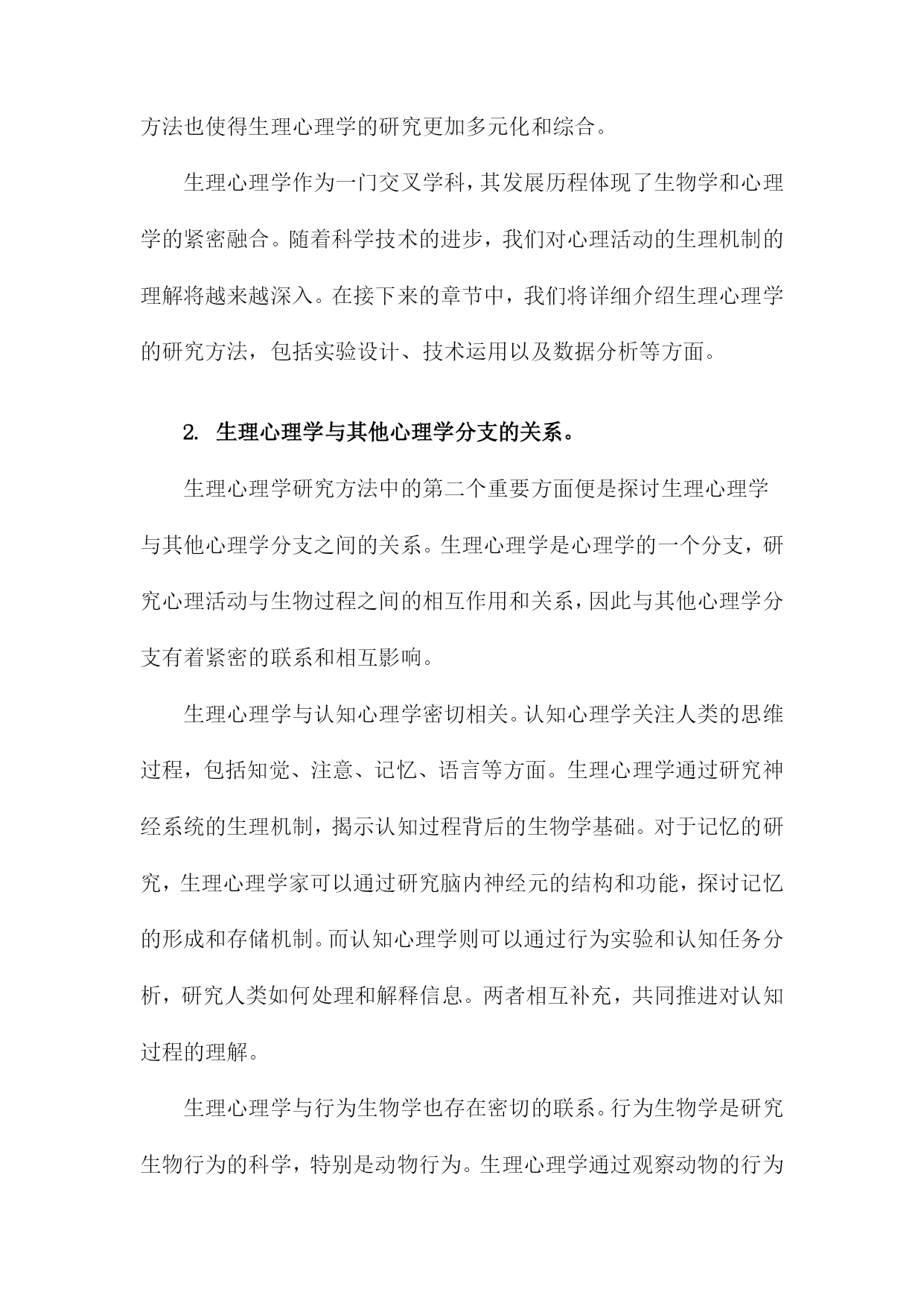 方法也使得生理心理学的研究更加多元化和综合。

生理心理学作为一门交叉学科，其发展历程体现了生物学和心理学的紧密融合。随着科学技术的进步，我们对心理活动的生理机制的理解将越来越深入。在接下来的章节中，我们将详细介绍生理心理学的研究方法，包括实验设计、技术运用以及数据分析等方面。

2. 生理心理学与其他心理学分支的关系。

生理心理学研究方法中的第二个重要方面便是探讨生理心理学与其他心理学分支之间的关系。生理心理学是心理学的一个分支，研究心理活动与生物过程之间的相互作用和关系，因此与其他心理学分支有着紧密的联系和相互影响。

生理心理学与认知心理学密切相关。认知心理学关注人类的思维过程，包括知觉、注意、记忆、语言等方面。生理心理学通过研究神经系统的生理机制，揭示认知过程背后的生物学基础。对于记忆的研究，生理心理学家可以通过研究脑内神经元的结构和功能，探讨记忆的形成和存储机制。而认知心理学则可以通过行为实验和认知任务分析，研究人类如何处理和解释信息。两者相互补充，共同推进对认知过程的理解。

生理心理学与行为生物学也存在密切的联系。行为生物学是研究生物行为的科学，特别是动物行为。生理心理学通过观察动物的行为